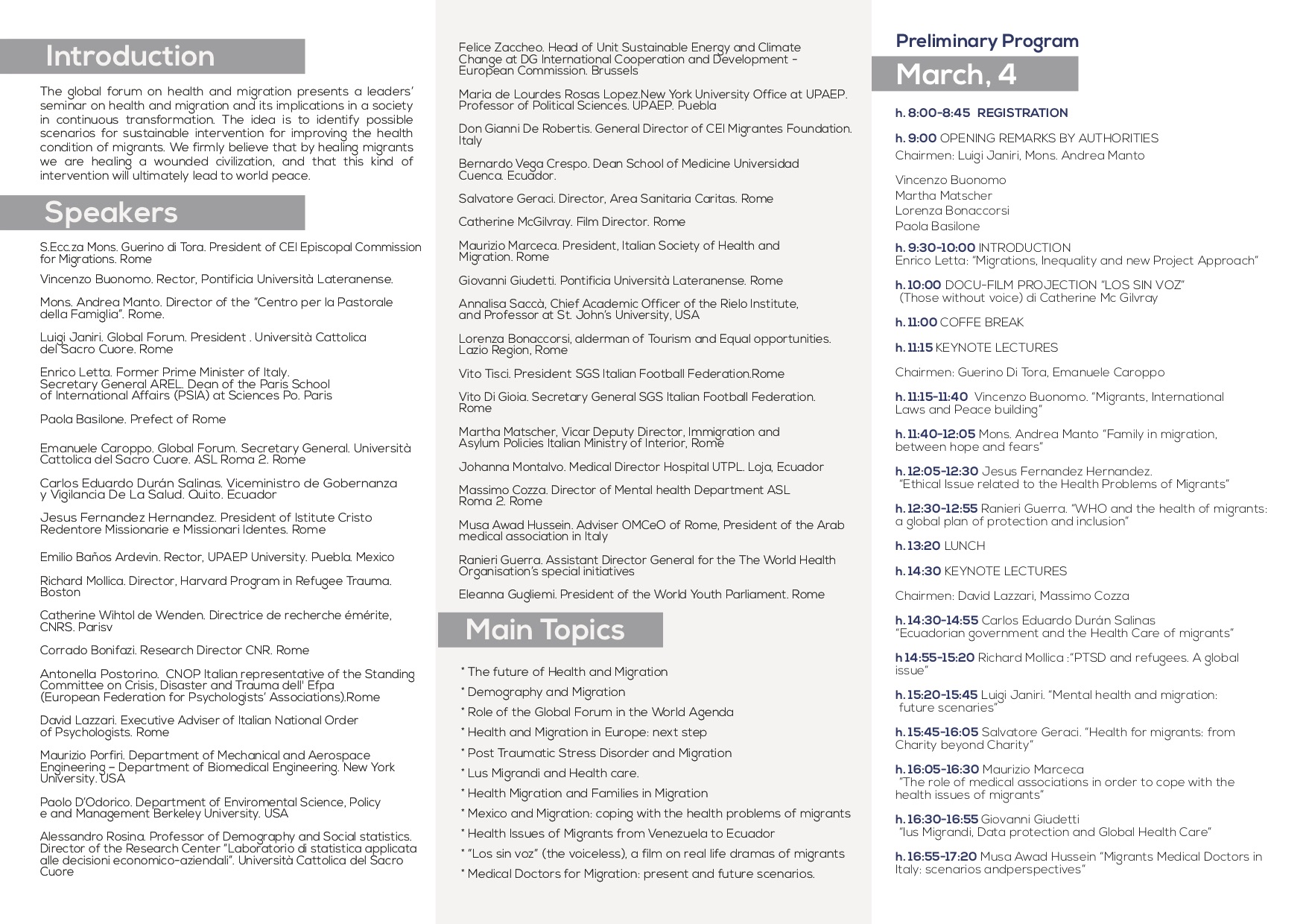 Introduction

The global forum on health and migration presents a leaders' seminar on health and migration and its implications in a society in continuous transformation. The idea is to identify possible scenarios for sustainable intervention for improving the health condition of migrants. We firmly believe that by healing migrants we are healing a wounded civilization, and that this kind of intervention will ultimately lead to world peace.

Speakers

S.Ecc.za Mons. Guerino di Tora. President of CEI Episcopal Commission for Migrations. Rome

Vincenzo Buonomo. Rector, Pontificia Università Lateranense.

Mons. Andrea Manto. Director of the "Centro per la Pastorale della Famiglia". Rome.

Luigi Janiri. Global Forum. President . Università Cattolica del Sacro Cuore. Rome

Enrico Letta. Former Prime Minister of Italy. Secretary General AREL. Dean of the Paris School of International Affairs (PSIA) at Sciences Po. Paris

Paola Basilone. Prefect of Rome

Emanuele Caroppo. Global Forum. Secretary General. Università Cattolica del Sacro Cuore. ASL Roma 2. Rome

Carlos Eduardo Durán Salinas. Viceministro de Gobernanza y Vigilancia De La Salud. Quito. Ecuador

Jesus Fernandez Hernandez. President of Istitute Cristo Redentore Missionarie e Missionari Identes. Rome

Emilio Baños Ardevin. Rector, UPAEP University. Puebla. Mexico

Richard Mollica. Director, Harvard Program in Refugee Trauma. Boston

Catherine Wihtol de Wenden. Directrice de recherche émérite, CNRS. Parisv

Corrado Bonifazi. Research Director CNR. Rome

Antonella Postorino. CNOP Italian representative of the Standing Committee on Crisis, Disaster and Trauma dell' Efpa (European Federation for Psychologists' Associations).Rome

David Lazzari. Executive Adviser of Italian National Order of Psychologists. Rome

Maurizio Porfiri. Department of Mechanical and Aerospace Engineering – Department of Biomedical Engineering. New York University. USA

Paolo D'Odorico. Department of Enviromental Science, Policy e and Management Berkeley University. USA

Alessandro Rosina. Professor of Demography and Social statistics. Director of the Research Center "Laboratorio di statistica applicata alle decisioni economico-aziendali". Università Cattolica del Sacro Cuore

Felice Zaccheo. Head of Unit Sustainable Energy and Climate Change at DG International Cooperation and Development - European Commission. Brussels

Maria de Lourdes Rosas Lopez.New York University Office at UPAEP. Professor of Political Sciences. UPAEP. Puebla

Don Gianni De Robertis. General Director of CEI Migrantes Foundation. Italy

Bernardo Vega Crespo. Dean School of Medicine Universidad Cuenca. Ecuador.

Salvatore Geraci. Director, Area Sanitaria Caritas. Rome

Catherine McGilvray. Film Director. Rome

Maurizio Marceca. President, Italian Society of Health and Migration. Rome

Giovanni Giudetti. Pontificia Università Lateranense. Rome

Annalisa Saccà, Chief Academic Officer of the Rielo Institute, and Professor at St. John's University, USA

Lorenza Bonaccorsi, alderman of Tourism and Equal opportunities. Lazio Region, Rome

Vito Tisci. President SGS Italian Football Federation.Rome

Vito Di Gioia. Secretary General SGS Italian Football Federation. Rome

Martha Matscher, Vicar Deputy Director, Immigration and Asylum Policies Italian Ministry of Interior, Rome

Johanna Montalvo. Medical Director Hospital UTPL. Loja, Ecuador

Massimo Cozza. Director of Mental health Department ASL Roma 2. Rome

Musa Awad Hussein. Adviser OMCeO of Rome, President of the Arab medical association in Italy

Ranieri Guerra. Assistant Director General for the The World Health Organisation's special initiatives

Eleanna Gugliemi. President of the World Youth Parliament. Rome

Main Topics

* The future of Health and Migration
* Demography and Migration
* Role of the Global Forum in the World Agenda
* Health and Migration in Europe: next step
* Post Traumatic Stress Disorder and Migration
* Lus Migrandi and Health care.
* Health Migration and Families in Migration
* Mexico and Migration: coping with the health problems of migrants
* Health Issues of Migrants from Venezuela to Ecuador
* "Los sin voz" (the voiceless), a film on real life dramas of migrants
* Medical Doctors for Migration: present and future scenarios.

Preliminary Program

March, 4

h. 8:00-8:45 REGISTRATION

h. 9:00 OPENING REMARKS BY AUTHORITIES
Chairmen: Luigi Janiri, Mons. Andrea Manto

Vincenzo Buonomo
Martha Matscher
Lorenza Bonaccorsi
Paola Basilone

h. 9:30-10:00 INTRODUCTION
Enrico Letta: "Migrations, Inequality and new Project Approach"

h. 10:00 DOCU-FILM PROJECTION "LOS SIN VOZ" (Those without voice) di Catherine Mc Gilvray

h. 11:00 COFFE BREAK

h. 11:15 KEYNOTE LECTURES

Chairmen: Guerino Di Tora, Emanuele Caroppo

h. 11:15-11:40 Vincenzo Buonomo. "Migrants, International Laws and Peace building"

h. 11:40-12:05 Mons. Andrea Manto "Family in migration, between hope and fears"

h. 12:05-12:30 Jesus Fernandez Hernandez. "Ethical Issue related to the Health Problems of Migrants"

h. 12:30-12:55 Ranieri Guerra. "WHO and the health of migrants: a global plan of protection and inclusion"

h. 13:20 LUNCH

h. 14:30 KEYNOTE LECTURES

Chairmen: David Lazzari, Massimo Cozza

h. 14:30-14:55 Carlos Eduardo Durán Salinas "Ecuadorian government and the Health Care of migrants"

h 14:55-15:20 Richard Mollica :"PTSD and refugees. A global issue"

h. 15:20-15:45 Luigi Janiri. "Mental health and migration: future scenaries"

h. 15:45-16:05 Salvatore Geraci. "Health for migrants: from Charity beyond Charity"

h. 16:05-16:30 Maurizio Marceca "The role of medical associations in order to cope with the health issues of migrants"

h. 16:30-16:55 Giovanni Giudetti "Ius Migrandi, Data protection and Global Health Care"

h. 16:55-17:20 Musa Awad Hussein "Migrants Medical Doctors in Italy: scenarios andperspectives"